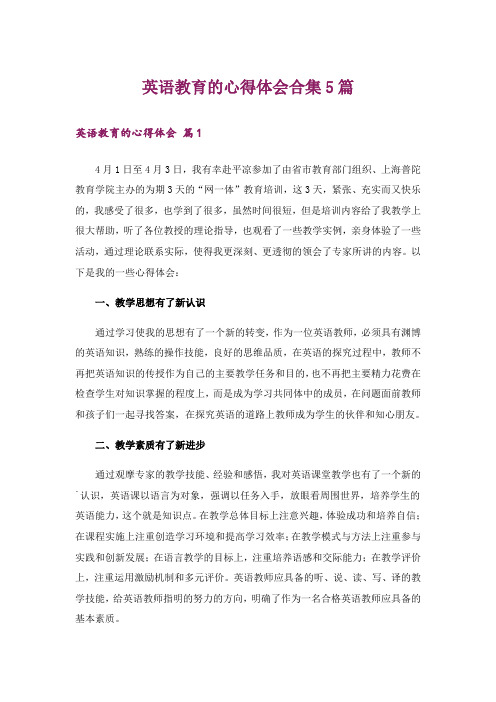 英语教育的心得体会合集5篇

英语教育的心得体会 篇1

4月1日至4月3日，我有幸赴平凉参加了由省市教育部门组织、上海普陀教育学院主办的为期3天的“网一体”教育培训，这3天，紧张、充实而又快乐的，我感受了很多，也学到了很多，虽然时间很短，但是培训内容给了我教学上很大帮助，听了各位教授的理论指导，也观看了一些教学实例，亲身体验了一些活动，通过理论联系实际，使得我更深刻、更透彻的领会了专家所讲的内容。以下是我的一些心得体会：

一、教学思想有了新认识

通过学习使我的思想有了一个新的转变，作为一位英语教师，必须具有渊博的英语知识，熟练的操作技能，良好的思维品质，在英语的探究过程中，教师不再把英语知识的传授作为自己的主要教学任务和目的，也不再把主要精力花费在检查学生对知识掌握的程度上，而是成为学习共同体中的成员，在问题面前教师和孩子们一起寻找答案，在探究英语的道路上教师成为学生的伙伴和知心朋友。

二、教学素质有了新进步

通过观摩专家的教学技能、经验和感悟，我对英语课堂教学也有了一个新的认识，英语课以语言为对象，强调以任务入手，放眼看周围世界，培养学生的英语能力，这个就是知识点。在教学总体目标上注意兴趣，体验成功和培养自信；在课程实施上注重创造学习环境和提高学习效率；在教学模式与方法上注重参与实践和创新发展；在语言教学的目标上，注重培养语感和交际能力；在教学评价上，注重运用激励机制和多元评价。英语教师应具备的听、说、读、写、译的教学技能，给英语教师指明的努力的方向，明确了作为一名合格英语教师应具备的基本素质。